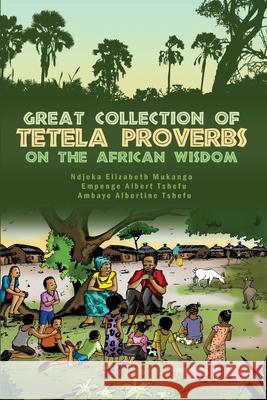 GREAT COLLECTION OF
TETELA PROVERBS
ON THE AFRICAN WISDOM

Ndjeka Elizabeth Mukanga
Empenge Albert Tshefu
Ambaye Albertine Tshefu

Kraina Książek